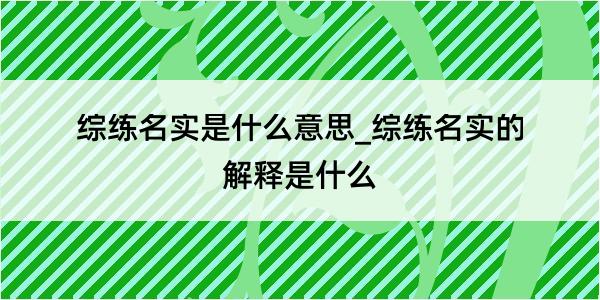 综练名实是什么意思_综练名实的解释是什么